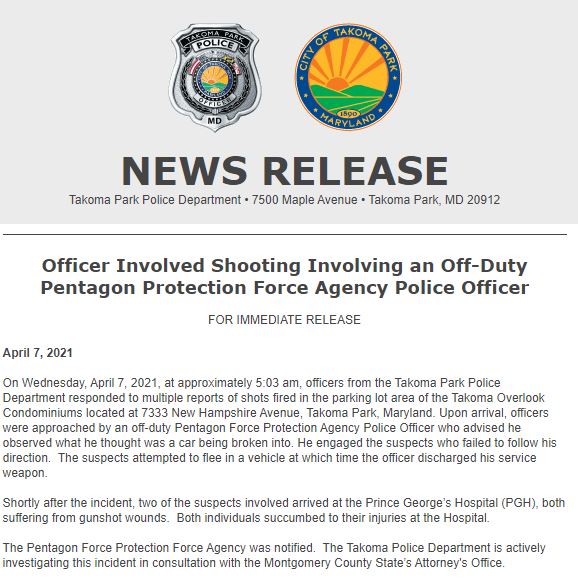 TAKOMA PARK POLICE

OFFICER

MD

CITY OF TAKOMA PARK

1890

MARYLAND

NEWS RELEASE

Takoma Park Police Department • 7500 Maple Avenue • Takoma Park, MD 20912

Officer Involved Shooting Involving an Off-Duty Pentagon Protection Force Agency Police Officer

FOR IMMEDIATE RELEASE

April 7, 2021

On Wednesday, April 7, 2021, at approximately 5:03 am, officers from the Takoma Park Police Department responded to multiple reports of shots fired in the parking lot area of the Takoma Overlook Condominiums located at 7333 New Hampshire Avenue, Takoma Park, Maryland. Upon arrival, officers were approached by an off-duty Pentagon Force Protection Agency Police Officer who advised he observed what he thought was a car being broken into. He engaged the suspects who failed to follow his direction. The suspects attempted to flee in a vehicle at which time the officer discharged his service weapon.

Shortly after the incident, two of the suspects involved arrived at the Prince George's Hospital (PGH), both suffering from gunshot wounds. Both individuals succumbed to their injuries at the Hospital.

The Pentagon Force Protection Force Agency was notified. The Takoma Police Department is actively investigating this incident in consultation with the Montgomery County State's Attorney's Office.